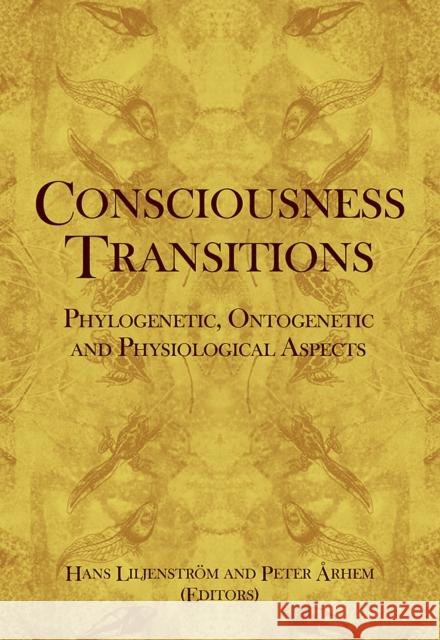 CONSCIOUSNESS TRANSITIONS

PHYLOGENETIC, ONTOGENETIC AND PHYSIOLOGICAL ASPECTS

HANS LILJENSTRÖM AND PETER ÅRHEM (EDITORS)